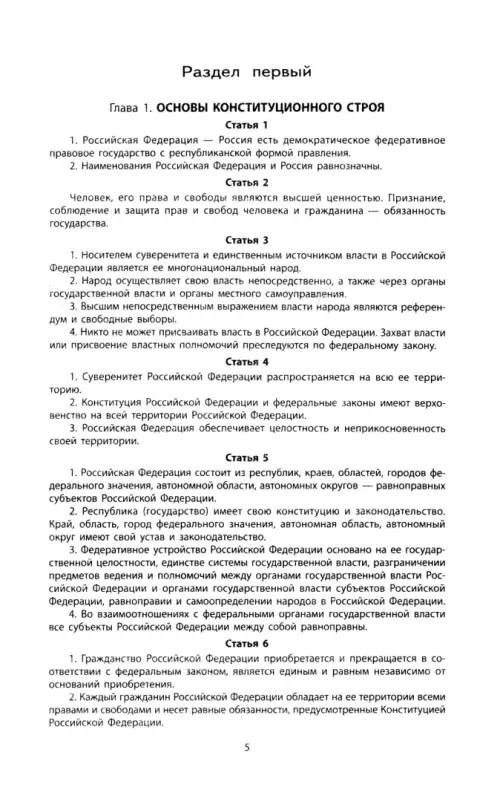 Раздел первый

Глава 1. ОСНОВЫ КОНСТИТУЦИОННОГО СТРОЯ

Статья 1

1. Российская Федерация — Россия есть демократическое федеративное правовое государство с республиканской формой правления.

2. Наименования Российская Федерация и Россия равнозначны.

Статья 2

Человек, его права и свободы являются высшей ценностью. Признание, соблюдение и защита прав и свобод человека и гражданина — обязанность государства.

Статья 3

1. Носителем суверенитета и единственным источником власти в Российской Федерации является ее многонациональный народ.

2. Народ осуществляет свою власть непосредственно, а также через органы государственной власти и органы местного самоуправления.

3. Высшим непосредственным выражением власти народа являются референдум и свободные выборы.

4. Никто не может присваивать власть в Российской Федерации. Захват власти или присвоение властных полномочий преследуются по федеральному закону.

Статья 4

1. Суверенитет Российской Федерации распространяется на всю ее территорию.

2. Конституция Российской Федерации и федеральные законы имеют верховенство на всей территории Российской Федерации.

3. Российская Федерация обеспечивает целостность и неприкосновенность своей территории.

Статья 5

1. Российская Федерация состоит из республик, краев, областей, городов федерального значения, автономной области, автономных округов — равноправных субъектов Российской Федерации.

2. Республика (государство) имеет свою конституцию и законодательство. Край, область, город федерального значения, автономная область, автономный округ имеют свой устав и законодательство.

3. Федеративное устройство Российской Федерации основано на ее государственной целостности, единстве системы государственной власти, разграничении предметов ведения и полномочий между органами государственной власти Российской Федерации и органами государственной власти субъектов Российской Федерации, равноправии и самоопределении народов в Российской Федерации.

4. Во взаимоотношениях с федеральными органами государственной власти все субъекты Российской Федерации между собой равноправны.

Статья 6

1. Гражданство Российской Федерации приобретается и прекращается в соответствии с федеральным законом, является единым и равным независимо от оснований приобретения.

2. Каждый гражданин Российской Федерации обладает на ее территории всеми правами и свободами и несет равные обязанности, предусмотренные Конституцией Российской Федерации.

5